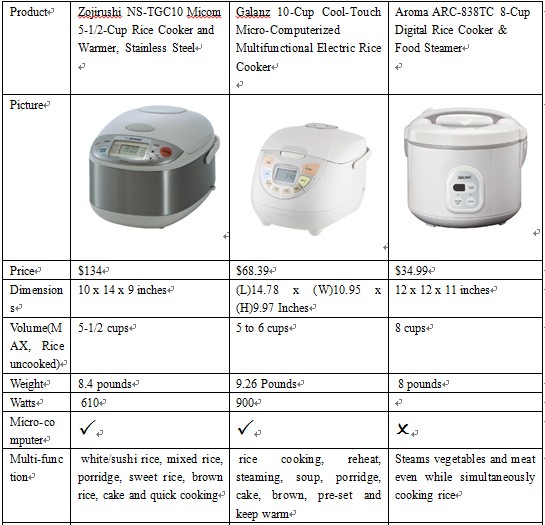 | Product | Zojirushi NS-TGC10 Micom 5-1/2-Cup Rice Cooker and Warmer, Stainless Steel | Galanz 10-Cup Cool-Touch Micro-Computerized Multifunctional Electric Rice Cooker | Aroma ARC-838TC 8-Cup Digital Rice Cooker & Food Steamer |
|---|---|---|---|
| Picture | | | |
| Price | $134 | $68.39 | $34.99 |
| Dimensions | 10 x 14 x 9 inches | (L)14.78 x (W)10.95 x (H)9.97 Inches | 12 x 12 x 11 inches |
| Volume(MAX, Rice uncooked) | 5-1/2 cups | 5 to 6 cups | 8 cups |
| Weight | 8.4 pounds | 9.26 Pounds | 8 pounds |
| Watts | 610 | 900 | |
| Micro-computer | ✓ | ✓ | ✗ |
| Multi-function | white/sushi rice, mixed rice, porridge, sweet rice, brown rice, cake and quick cooking | rice cooking, reheat, steaming, soup, porridge, cake, brown, pre-set and keep warm | Steams vegetables and meat even while simultaneously cooking rice |